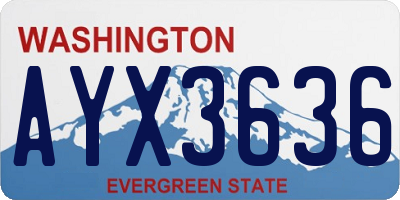 WASHINGTON
AYX3636
EVERGREEN STATE